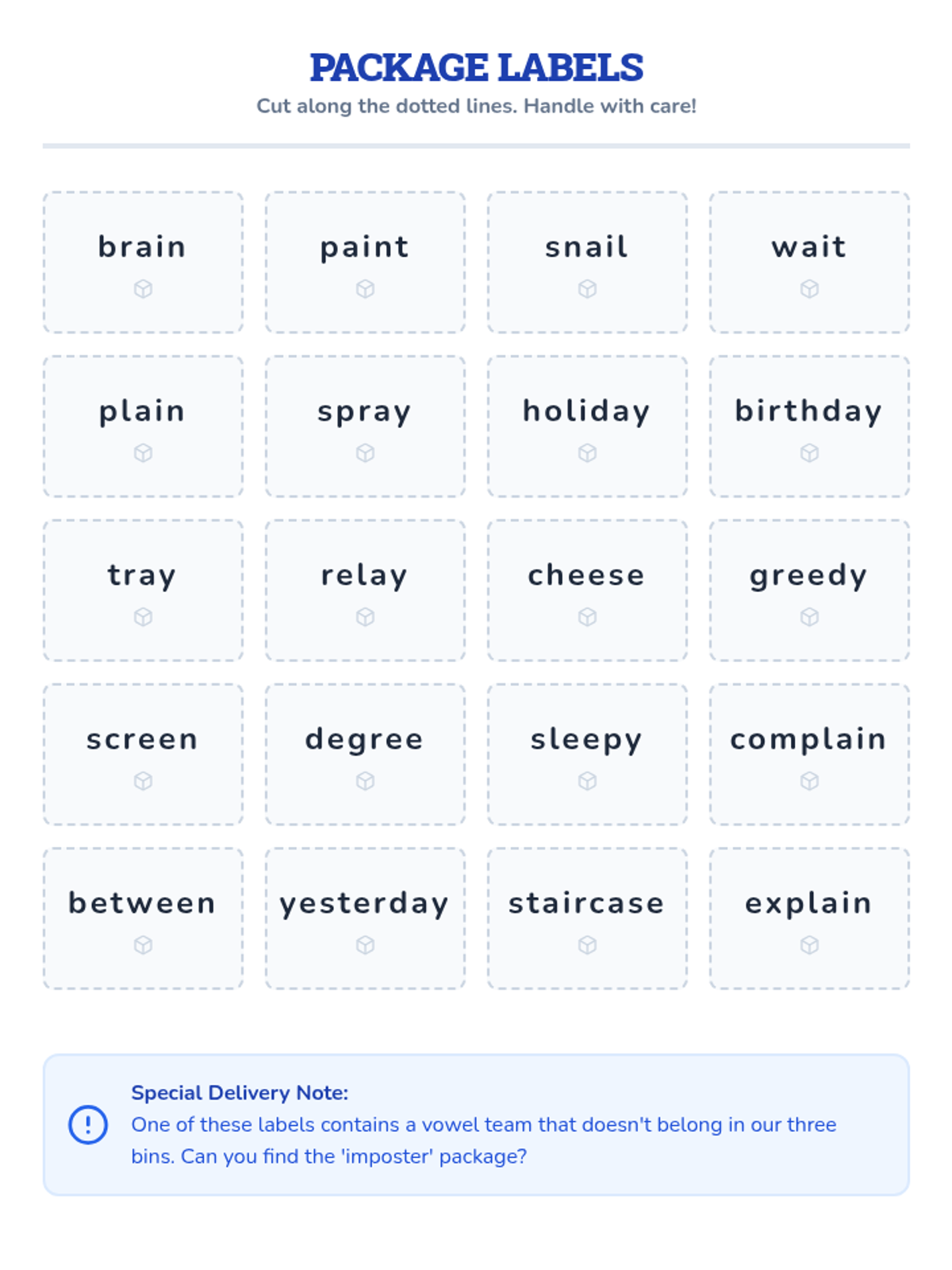 PACKAGE LABELS

Cut along the dotted lines. Handle with care!

brain

paint

snail

wait

plain

spray

holiday

birthday

tray

relay

cheese

greedy

screen

degree

sleepy

complain

between

yesterday

staircase

explain

Special Delivery Note:

One of these labels contains a vowel team that doesn't belong in our three bins. Can you find the 'imposter' package?